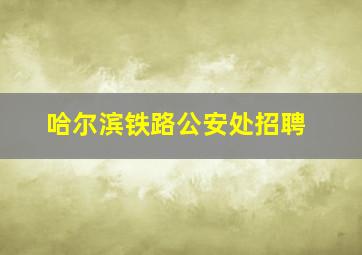 哈尔滨铁路公安处招聘